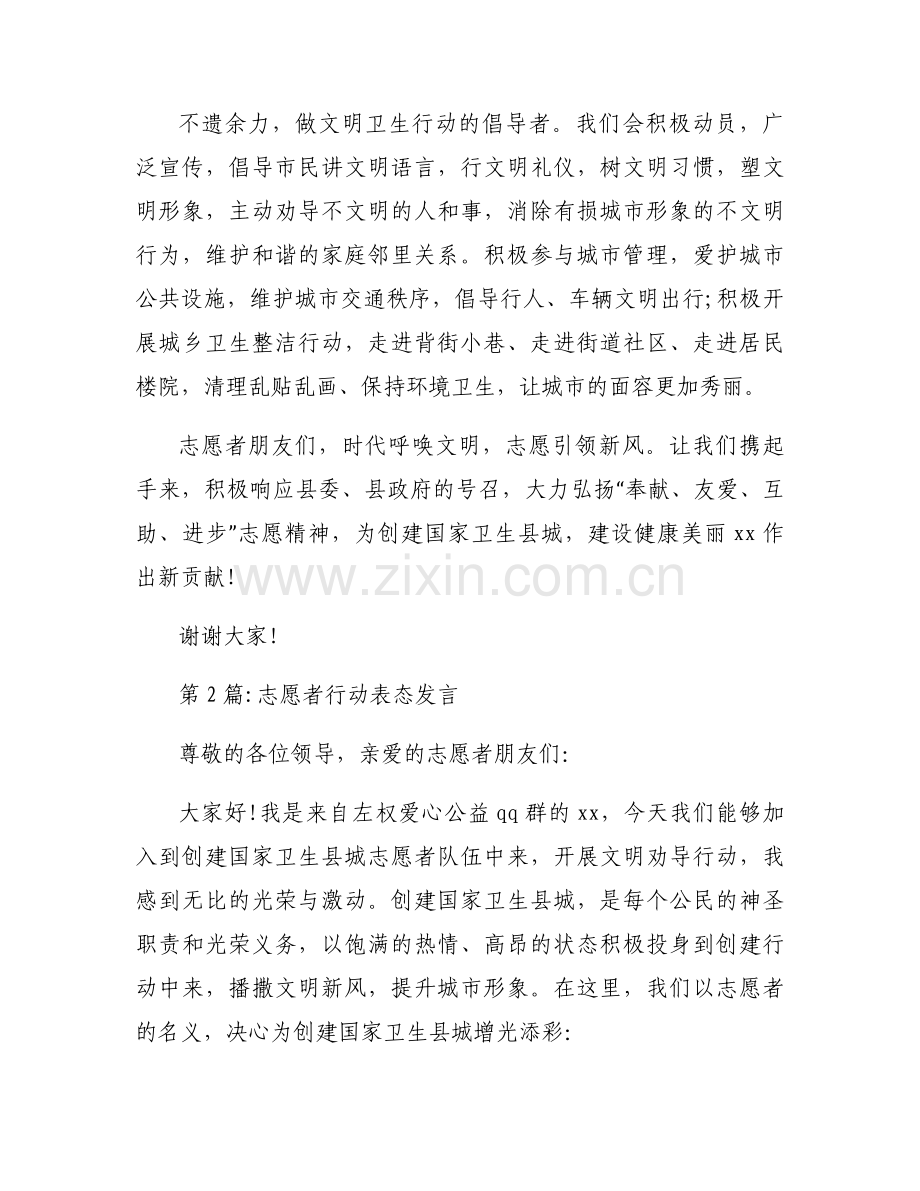 不遗余力，做文明卫生行动的倡导者。我们会积极动员，广泛宣传，倡导市民讲文明语言，行文明礼仪，树文明习惯，塑文明形象，主动劝导不文明的人和事，消除有损城市形象的不文明行为，维护和谐的家庭邻里关系。积极参与城市管理，爱护城市公共设施，维护城市交通秩序，倡导行人、车辆文明出行;积极开展城乡卫生整洁行动，走进背街小巷、走进街道社区、走进居民楼院，清理乱贴乱画、保持环境卫生，让城市的面容更加秀丽。

志愿者朋友们，时代呼唤文明，志愿引领新风。让我们携起手来，积极响应县委、县政府的号召，大力弘扬“奉献、友爱、互助、进步”志愿精神，为创建国家卫生县城，建设健康美丽 xx 作出新贡献!

www.zixin.com.cn

谢谢大家!

第 2 篇:志愿者行动表态发言

尊敬的各位领导，亲爱的志愿者朋友们:

大家好!我是来自左权爱心公益 qq 群的 xx，今天我们能够加入到创建国家卫生县城志愿者队伍中来，开展文明劝导行动，我感到无比的光荣与激动。创建国家卫生县城，是每个公民的神圣职责和光荣义务，以饱满的热情、高昂的状态积极投身到创建行动中来，播撒文明新风，提升城市形象。在这里，我们以志愿者的名义，决心为创建国家卫生县城增光添彩: